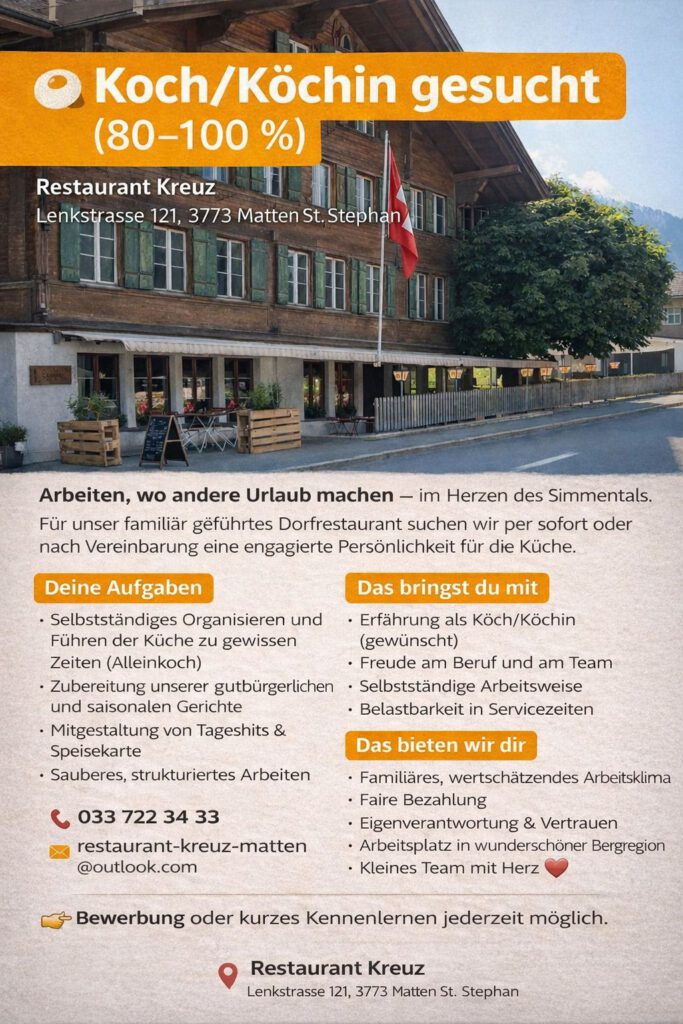 Koch/Köchin gesucht
(80–100 %)

Restaurant Kreuz
Lenkstrasse 121, 3773 Matten St. Stephan

Arbeiten, wo andere Urlaub machen — im Herzen des Simmentals.
Für unser familiär geführtes Dorfrestaurant suchen wir per sofort oder nach Vereinbarung eine engagierte Persönlichkeit für die Küche.

Deine Aufgaben
• Selbstständiges Organisieren und Führen der Küche zu gewissen Zeiten (Alleinkoch)
• Zubereitung unserer gutbürgerlichen und saisonalen Gerichte
• Mitgestaltung von Tageshits & Speisekarte
• Sauberes, strukturiertes Arbeiten

033 722 34 33
restaurant-kreuz-matten
@outlook.com

Das bringst du mit
• Erfährung als Köch/Köchin (gewünscht)
• Freude am Beruf und am Team
• Selbstständige Arbeitsweise
• Belastbarkeit in Servicezeiten

Das bieten wir dir
• Familiäres, wertschätzendes Arbeitsklima
• Faire Bezahlung
• Eigenverantwortung & Vertrauen
• Arbeitsplatz in wunderschöner Bergregion
• Kleines Team mit Herz

Bewerbung oder kurzes Kennenlernen jederzeit möglich.

Restaurant Kreuz
Lenkstrasse 121, 3773 Matten St. Stephan